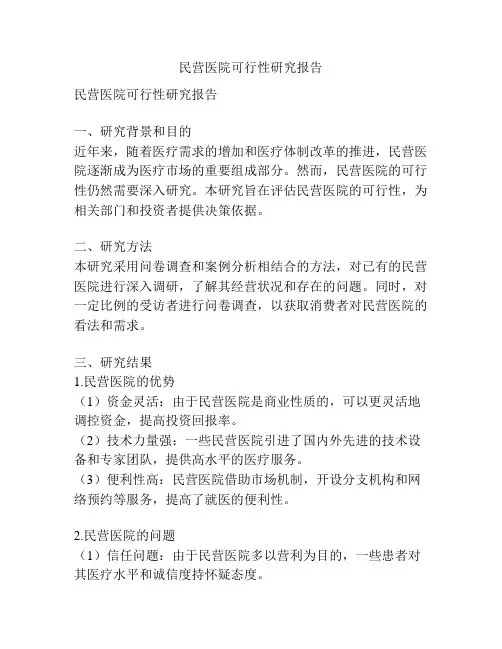 民营医院可行性研究报告

民营医院可行性研究报告

一、研究背景和目的
近年来，随着医疗需求的增加和医疗体制改革的推进，民营医院逐渐成为医疗市场的重要组成部分。然而，民营医院的可行性仍然需要深入研究。本研究旨在评估民营医院的可行性，为相关部门和投资者提供决策依据。

二、研究方法
本研究采用问卷调查和案例分析相结合的方法，对已有的民营医院进行深入调研，了解其经营状况和存在的问题。同时，对一定比例的受访者进行问卷调查，以获取消费者对民营医院的看法和需求。

三、研究结果
1.民营医院的优势
（1）资金灵活：由于民营医院是商业性质的，可以更灵活地调控资金，提高投资回报率。
（2）技术力量强：一些民营医院引进了国内外先进的技术设备和专家团队，提供高水平的医疗服务。
（3）便利性高：民营医院借助市场机制，开设分支机构和网络预约等服务，提高了就医的便利性。

2.民营医院的问题
（1）信任问题：由于民营医院多以营利为目的，一些患者对其医疗水平和诚信度持怀疑态度。